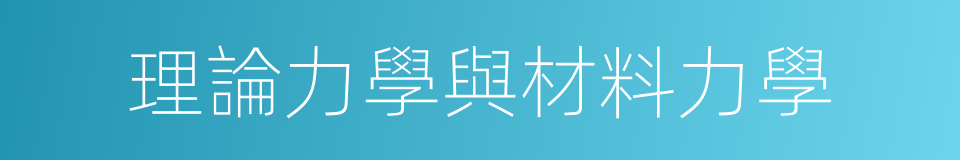 理論力學與材料力學